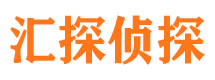 汇探侦探